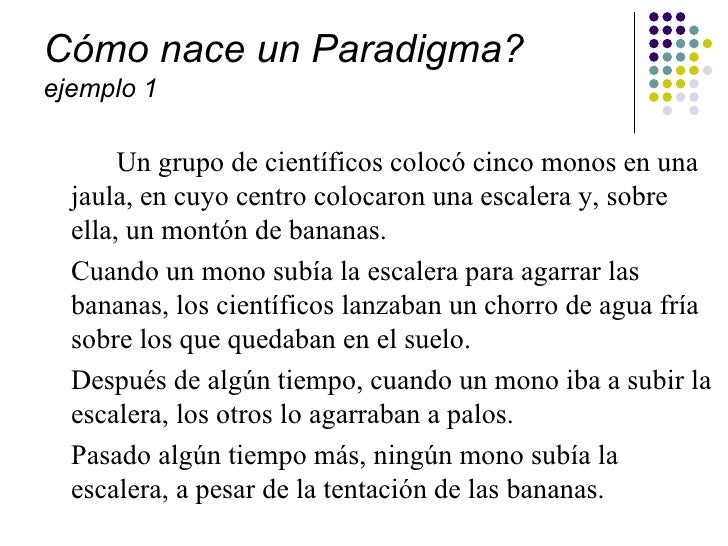 Cómo nace un Paradigma?
ejemplo 1

Un grupo de científicos colocó cinco monos en una jaula, en cuyo centro colocaron una escalera y, sobre ella, un montón de bananas.

Cuando un mono subía la escalera para agarrar las bananas, los científicos lanzaban un chorro de agua fría sobre los que quedaban en el suelo.

Después de algún tiempo, cuando un mono iba a subir la escalera, los otros lo agarraban a palos.

Pasado algún tiempo más, ningún mono subía la escalera, a pesar de la tentación de las bananas.